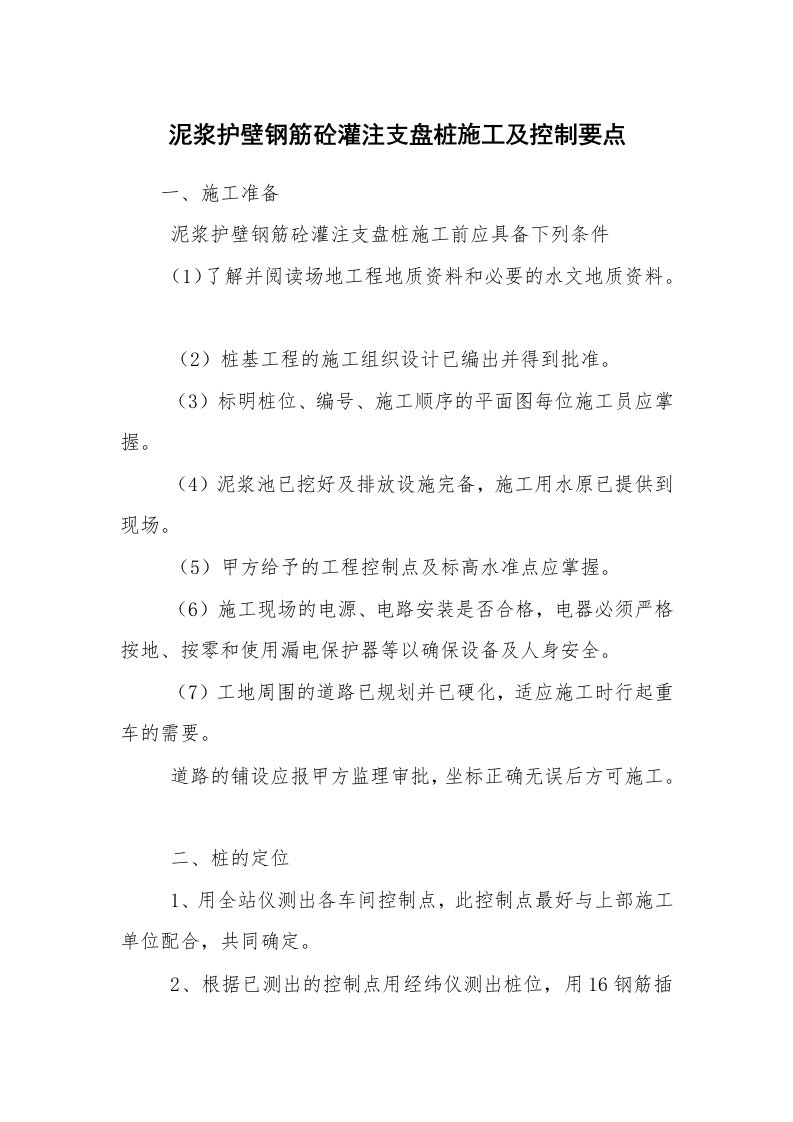 泥浆护壁钢筋砼灌注支盘桩施工及控制要点

一、施工准备

泥浆护壁钢筋砼灌注支盘桩施工前应具备下列条件

(1)了解并阅读场地工程地质资料和必要的水文地质资料。

（2）桩基工程的施工组织设计已编出并得到批准。

（3）标明桩位、编号、施工顺序的平面图每位施工员应掌握。

（4）泥浆池已挖好及排放设施完备，施工用水原已提供到现场。

（5）甲方给予的工程控制点及标高水准点应掌握。

（6）施工现场的电源、电路安装是否合格，电器必须严格按地、按零和使用漏电保护器等以确保设备及人身安全。

（7）工地周围的道路已规划并已硬化，适应施工时行起重车的需要。

道路的铺设应报甲方监理审批，坐标正确无误后方可施工。

二、桩的定位

1、用全站仪测出各车间控制点，此控制点最好与上部施工单位配合，共同确定。

2、根据已测出的控制点用经纬仪测出桩位，用16钢筋插